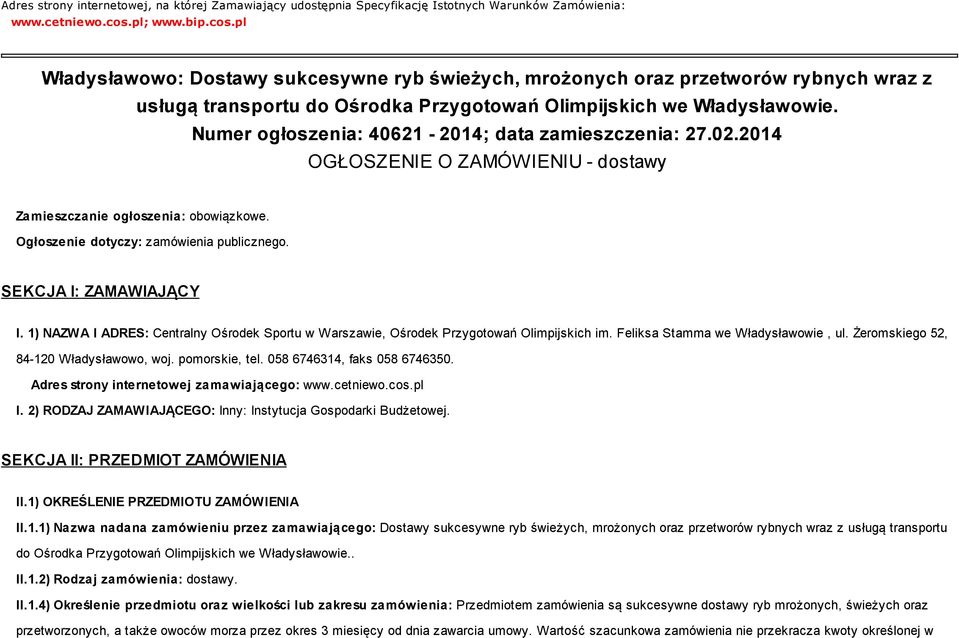 Adres strony internetowej, na której Zamawiający udostępnia Specyfikację Istotnych Warunków Zamówienia:
www.cetniewo.cos.pl; www.bip.cos.pl

Władysławowo: Dostawy sukcesywne ryb świeżych, mrożonych oraz przetworów rybnych wraz z usługą transportu do Ośrodka Przygotowań Olimpijskich we Władysławowie.
Numer ogłoszenia: 40621 - 2014; data zamieszczenia: 27.02.2014
OGŁOSZENIE O ZAMÓWIENIU - dostawy

Zamieszczanie ogłoszenia: obowiązkowe.
Ogłoszenie dotyczy: zamówienia publicznego.

SEKCJA I: ZAMAWIAJĄCY

I. 1) NAZWA I ADRES: Centralny Ośrodek Sportu w Warszawie, Ośrodek Przygotowań Olimpijskich im. Feliksa Stamma we Władysławowie , ul. Żeromskiego 52, 84-120 Władysławowo, woj. pomorskie, tel. 058 6746314, faks 058 6746350.
Adres strony internetowej zamawiającego: www.cetniewo.cos.pl
I. 2) RODZAJ ZAMAWIAJĄCEGO: Inny: Instytucja Gospodarki Budżetowej.

SEKCJA II: PRZEDMIOT ZAMÓWIENIA

II.1) OKREŚLENIE PRZEDMIOTU ZAMÓWIENIA
II.1.1) Nazwa nadana zamówieniu przez zamawiającego: Dostawy sukcesywne ryb świeżych, mrożonych oraz przetworów rybnych wraz z usługą transportu do Ośrodka Przygotowań Olimpijskich we Władysławowie..
II.1.2) Rodzaj zamówienia: dostawy.
II.1.4) Określenie przedmiotu oraz wielkości lub zakresu zamówienia: Przedmiotem zamówienia są sukcesywne dostawy ryb mrożonych, świeżych oraz przetworzonych, a także owoców morza przez okres 3 miesięcy od dnia zawarcia umowy. Wartość szacunkowa zamówienia nie przekracza kwoty określonej w